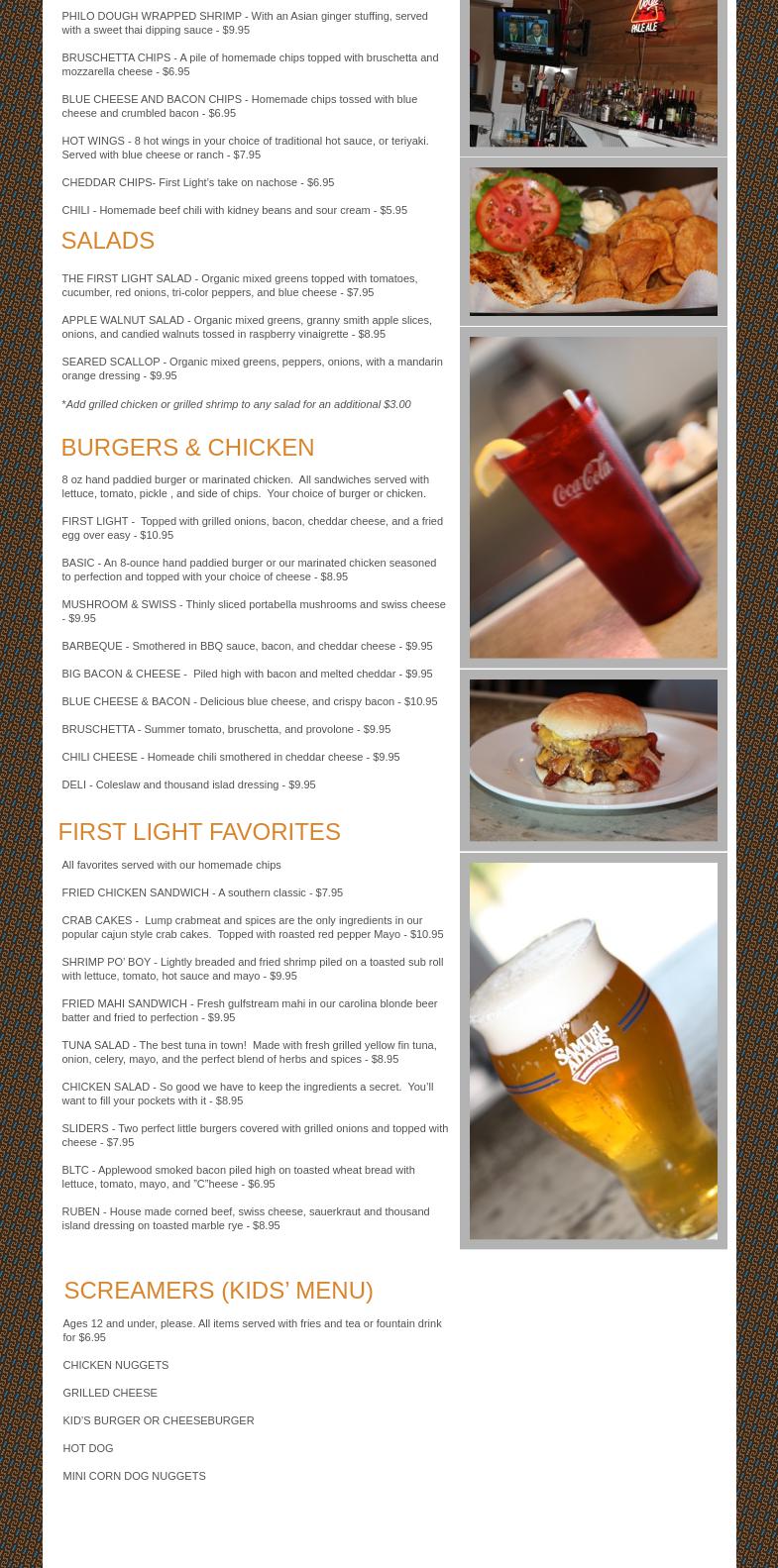 PHILO DOUGH WRAPPED SHRIMP - With an Asian ginger stuffing, served with a sweet thai dipping sauce - $9.95

BRUSCHETTA CHIPS - A pile of homemade chips topped with bruschetta and mozzarella cheese - $6.95

BLUE CHEESE AND BACON CHIPS - Homemade chips tossed with blue cheese and crumbled bacon - $6.95

HOT WINGS - 8 hot wings in your choice of traditional hot sauce, or teriyaki. Served with blue cheese or ranch - $7.95

CHEDDAR CHIPS- First Light's take on nachose - $6.95

CHILI - Homemade beef chili with kidney beans and sour cream - $5.95

SALADS

THE FIRST LIGHT SALAD - Organic mixed greens topped with tomatoes, cucumber, red onions, tri-color peppers, and blue cheese - $7.95

APPLE WALNUT SALAD - Organic mixed greens, granny smith apple slices, onions, and candied walnuts tossed in raspberry vinaigrette - $8.95

SEARED SCALLOP - Organic mixed greens, peppers, onions, with a mandarin orange dressing - $9.95

*Add grilled chicken or grilled shrimp to any salad for an additional $3.00

BURGERS & CHICKEN

8 oz hand paddied burger or marinated chicken. All sandwiches served with lettuce, tomato, pickle , and side of chips. Your choice of burger or chicken.

FIRST LIGHT - Topped with grilled onions, bacon, cheddar cheese, and a fried egg over easy - $10.95

BASIC - An 8-ounce hand paddied burger or our marinated chicken seasoned to perfection and topped with your choice of cheese - $8.95

MUSHROOM & SWISS - Thinly sliced portabella mushrooms and swiss cheese - $9.95

BARBEQUE - Smothered in BBQ sauce, bacon, and cheddar cheese - $9.95

BIG BACON & CHEESE - Piled high with bacon and melted cheddar - $9.95

BLUE CHEESE & BACON - Delicious blue cheese, and crispy bacon - $10.95

BRUSCHETTA - Summer tomato, bruschetta, and provolone - $9.95

CHILI CHEESE - Homeade chili smothered in cheddar cheese - $9.95

DELI - Coleslaw and thousand islad dressing - $9.95

FIRST LIGHT FAVORITES

All favorites served with our homemade chips

FRIED CHICKEN SANDWICH - A southern classic - $7.95

CRAB CAKES - Lump crabmeat and spices are the only ingredients in our popular cajun style crab cakes. Topped with roasted red pepper Mayo - $10.95

SHRIMP PO' BOY - Lightly breaded and fried shrimp piled on a toasted sub roll with lettuce, tomato, hot sauce and mayo - $9.95

FRIED MAHI SANDWICH - Fresh gulfstream mahi in our carolina blonde beer batter and fried to perfection - $9.95

TUNA SALAD - The best tuna in town! Made with fresh grilled yellow fin tuna, onion, celery, mayo, and the perfect blend of herbs and spices - $8.95

CHICKEN SALAD - So good we have to keep the ingredients a secret. You'll want to fill your pockets with it - $8.95

SLIDERS - Two perfect little burgers covered with grilled onions and topped with cheese - $7.95

BLTC - Applewood smoked bacon piled high on toasted wheat bread with lettuce, tomato, mayo, and "C"heese - $6.95

RUBEN - House made corned beef, swiss cheese, sauerkraut and thousand island dressing on toasted marble rye - $8.95

SCREAMERS (KIDS' MENU)

Ages 12 and under, please. All items served with fries and tea or fountain drink for $6.95

CHICKEN NUGGETS

GRILLED CHEESE

KID'S BURGER OR CHEESEBURGER

HOT DOG

MINI CORN DOG NUGGETS

PALE ALE

Coca-Cola

SAMUEL ADAMS